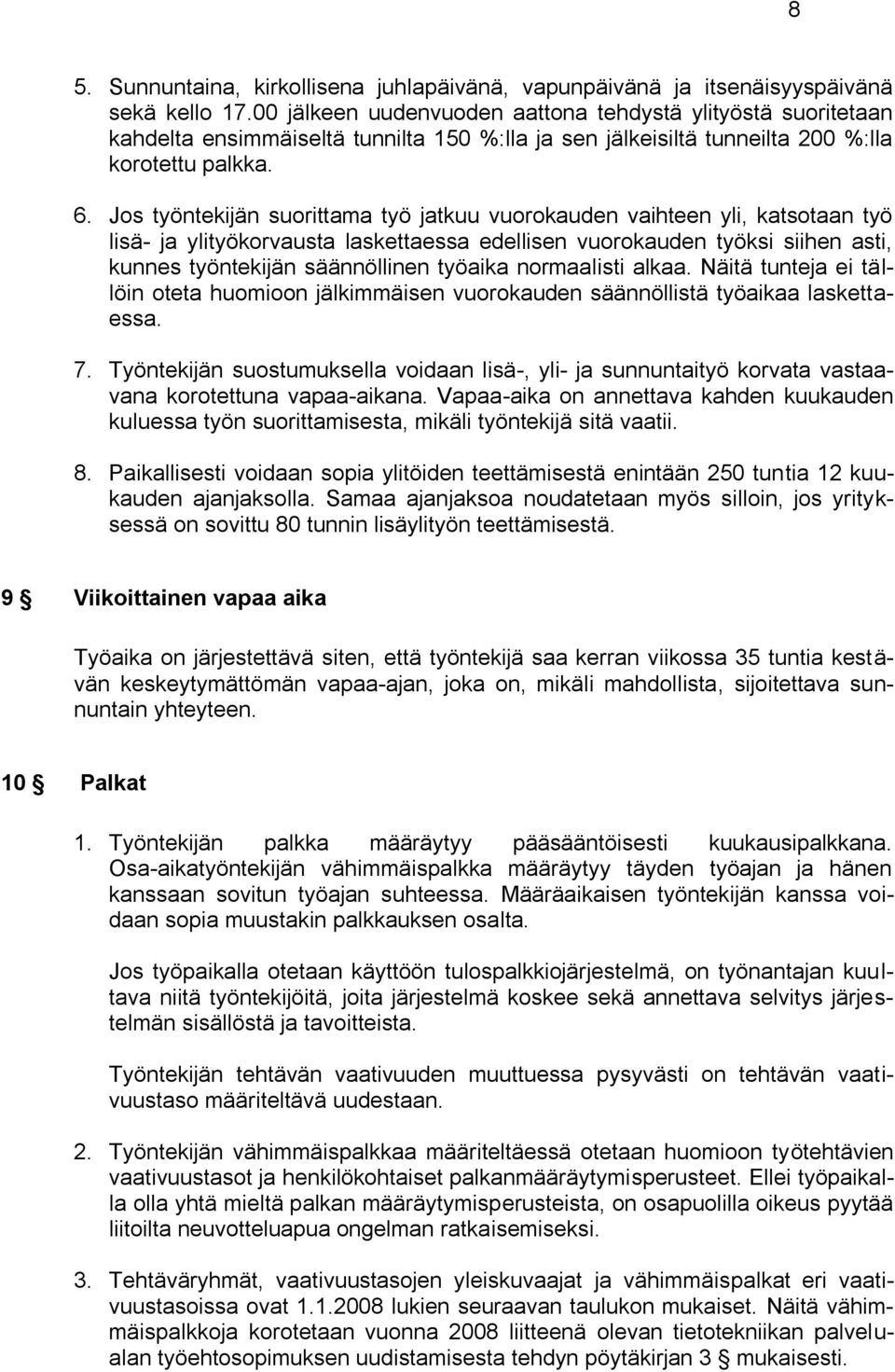 8

5. Sunnuntaina, kirkollisena juhlapäivänä, vapunpäivänä ja itsenäisyyspäivänä sekä kello 17.00 jälkeen uudenvuoden aattona tehdystä ylityöstä suoritetaan kahdelta ensimmäiseltä tunnilta 150 %:lla ja sen jälkeisiltä tunneilta 200 %:lla korotettu palkka.

6. Jos työntekijän suorittama työ jatkuu vuorokauden vaihteen yli, katsotaan työ lisä- ja ylityökorvausta laskettaessa edellisen vuorokauden työksi siihen asti, kunnes työntekijän säännöllinen työaika normaalisti alkaa. Näitä tunteja ei tällöin oteta huomioon jälkimmäisen vuorokauden säännöllistä työaikaa laskettaessa.

7. Työntekijän suostumuksella voidaan lisä-, yli- ja sunnuntaityö korvata vastaavana korotettuna vapaa-aikana. Vapaa-aika on annettava kahden kuukauden kuluessa työn suorittamisesta, mikäli työntekijä sitä vaatii.

8. Paikallisesti voidaan sopia ylitöiden teettämisestä enintään 250 tuntia 12 kuukauden ajanjaksolla. Samaa ajanjaksoa noudatetaan myös silloin, jos yrityksessä on sovittu 80 tunnin lisäylityön teettämisestä.

9 § Viikoittainen vapaa aika

Työaika on järjestettävä siten, että työntekijä saa kerran viikossa 35 tuntia kestävän keskeytymättömän vapaa-ajan, joka on, mikäli mahdollista, sijoitettava sunnuntain yhteyteen.

10 § Palkat

1. Työntekijän palkka määräytyy pääsääntöisesti kuukausipalkkana. Osa-aikatyöntekijän vähimmäispalkka määräytyy täyden työajan ja hänen kanssaan sovitun työajan suhteessa. Määräaikaisen työntekijän kanssa voidaan sopia muustakin palkkauksen osalta.

Jos työpaikalla otetaan käyttöön tulospalkkiojärjestelmä, on työnantajan kuultava niitä työntekijöitä, joita järjestelmä koskee sekä annettava selvitys järjestelmän sisällöstä ja tavoitteista.

Työntekijän tehtävän vaativuuden muuttuessa pysyvästi on tehtävän vaativuustaso määriteltävä uudestaan.

2. Työntekijän vähimmäispalkkaa määriteltäessä otetaan huomioon työtehtävien vaativuustasot ja henkilökohtaiset palkanmääräytymisperusteet. Ellei työpaikalla olla yhtä mieltä palkan määräytymisperusteista, on osapuolilla oikeus pyytää liitoilta neuvotteluapua ongelman ratkaisemiseksi.

3. Tehtäväryhmät, vaativuustasojen yleiskuvaajat ja vähimmäispalkat eri vaativuustasoissa ovat 1.1.2008 lukien seuraavan taulukon mukaiset. Näitä vähimmäispalkkoja korotetaan vuonna 2008 liitteenä olevan tietotekniikan palvelualan työehtosopimuksen uudistamisesta tehdyn pöytäkirjan 3 § mukaisesti.